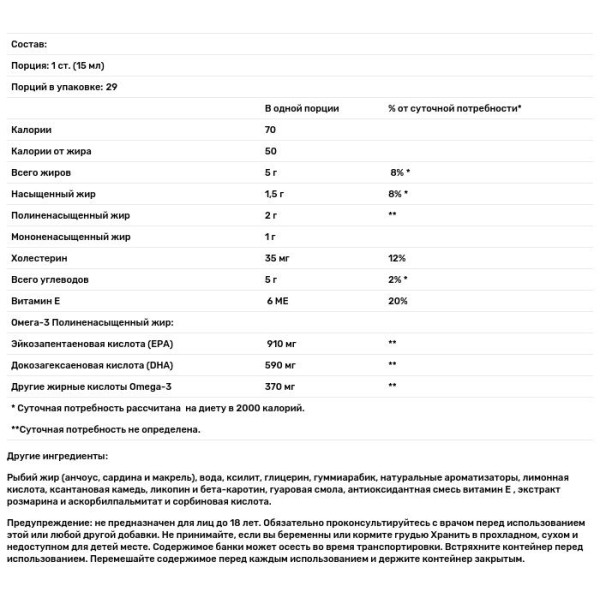 Состав:

Порция: 1 ст. (15 мл)

Порций в упаковке: 29

| | В одной порции | % от суточной потребности* |
|---|---|---|
| Калории | 70 | |
| Калории от жира | 50 | |
| Всего жиров | 5 г | 8% * |
| Насыщенный жир | 1,5 г | 8% * |
| Полиненасыщенный жир | 2 г | ** |
| Мононенасыщенный жир | 1 г | |
| Холестерин | 35 мг | 12% |
| Всего углеводов | 5 г | 2% * |
| Витамин Е | 6 МЕ | 20% |
| Омега-3 Полиненасыщенный жир: | | |
| Эйкозапентаеновая кислота (EPA) | 910 мг | ** |
| Докозагексаеновая кислота (DHA) | 590 мг | ** |
| Другие жирные кислоты Omega-3 | 370 мг | ** |

* Суточная потребность рассчитана на диету в 2000 калорий.

**Суточная потребность не определена.

Другие ингредиенты:

Рыбий жир (анчоус, сардина и макрель), вода, ксилит, глицерин, гуммиарабик, натуральные ароматизаторы, лимонная кислота, ксантановая камедь, ликопин и бета-каротин, гуаровая смола, антиоксидантная смесь витамин Е , экстракт розмарина и аскорбилпальмитат и сорбиновая кислота.

Предупреждение: не предназначен для лиц до 18 лет. Обязательно проконсультируйтесь с врачом перед использованием этой или любой другой добавки. Не принимайте, если вы беременны или кормите грудью Хранить в прохладном, сухом и недоступном для детей месте. Содержимое банки может осесть во время транспортировки. Встряхните контейнер перед использованием. Перемешайте содержимое перед каждым использованием и держите контейнер закрытым.